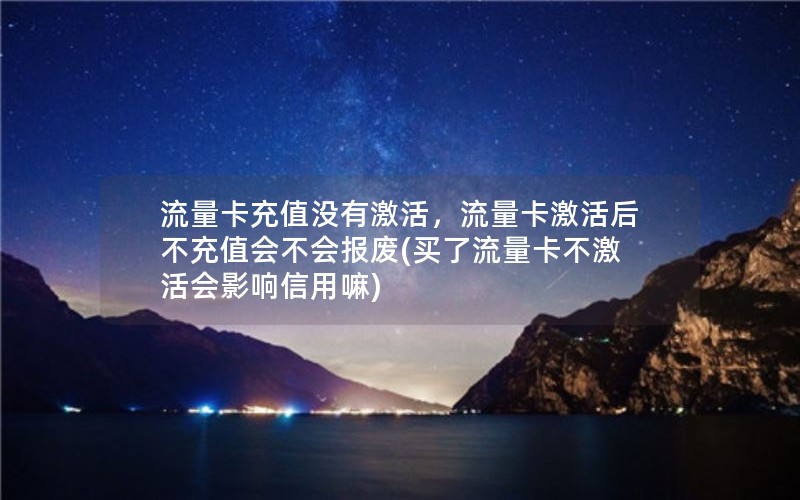 流量卡充值没有激活，流量卡激活后不充值会不会报废(买了流量卡不激活会影响信用嘛)